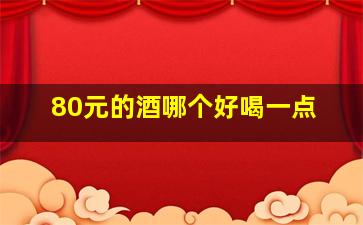 80元的酒哪个好喝一点